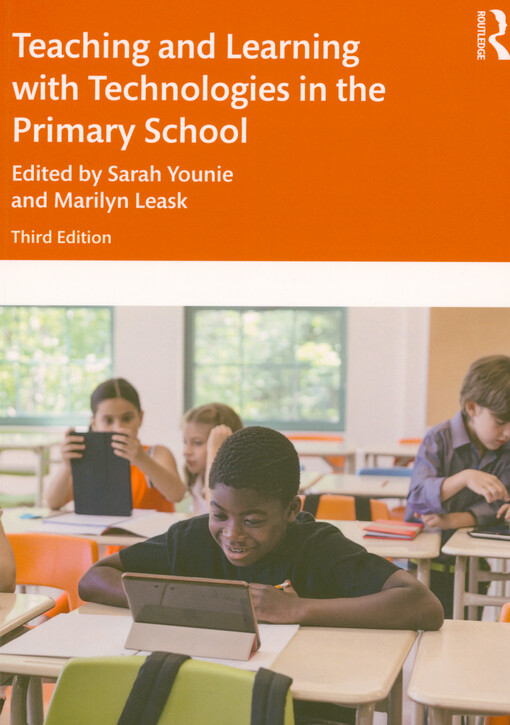 Teaching and Learning with Technologies in the Primary School

Edited by Sarah Younie and Marilyn Leask

Third Edition

ROUTLEDGE